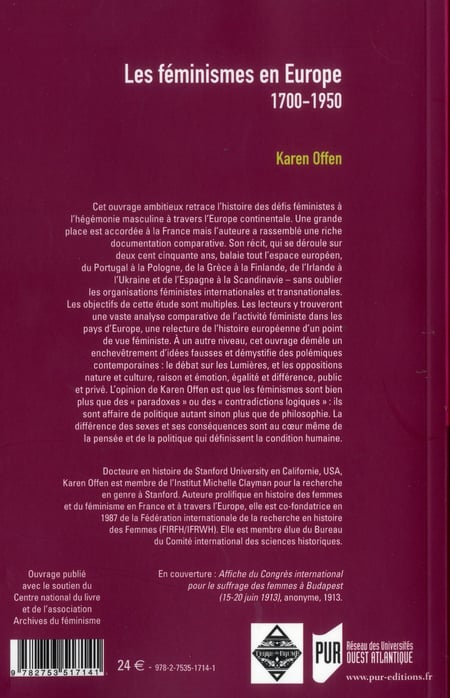 Les féminismes en Europe
1700-1950

Karen Offen

Cet ouvrage ambitieux retrace l'histoire des défis féministes à l'hégémonie masculine à travers l'Europe continentale. Une grande place est accordée à la France mais l'auteure a rassemblé une riche documentation comparative. Son récit, qui se déroule sur deux cent cinquante ans, balaie tout l'espace européen, du Portugal à la Pologne, de la Grèce à la Finlande, de l'Irlande à l'Ukraine et de l'Espagne à la Scandinavie – sans oublier les organisations féministes internationales et transnationales. Les objectifs de cette étude sont multiples. Les lecteurs y trouveront une vaste analyse comparative de l'activité féministe dans les pays d'Europe, une relecture de l'histoire européenne d'un point de vue féministe. À un autre niveau, cet ouvrage démêle un enchevêtrement d'idées fausses et démystifie des polémiques contemporaines : le débat sur les Lumières, et les oppositions nature et culture, raison et émotion, égalité et différence, public et privé. L'opinion de Karen Offen est que les féminismes sont bien plus que des « paradoxes » ou des « contradictions logiques » : ils sont affaire de politique autant sinon plus que de philosophie. La différence des sexes et ses conséquences sont au cœur même de la pensée et de la politique qui définissent la condition humaine.

Docteure en histoire de Stanford University en Californie, USA, Karen Offen est membre de l'Institut Michelle Clayman pour la recherche en genre à Stanford. Auteure prolifique en histoire des femmes et du féminisme en France et à travers l'Europe, elle est co-fondatrice en 1987 de la Fédération internationale de la recherche en histoire des Femmes (FIRFH/IFRWH). Elle est membre élue du Bureau du Comité international des sciences historiques.

Ouvrage publié avec le soutien du Centre national du livre et de l'association Archives du féminisme

En couverture : Affiche du Congrès international pour le suffrage des femmes à Budapest (15-20 juin 1913), anonyme, 1913.

9 782753 517141

24 € - 978-2-7535-1714-1

PUR Réseau des Universités OUEST ATLANTIQUE

www.pur-editions.fr